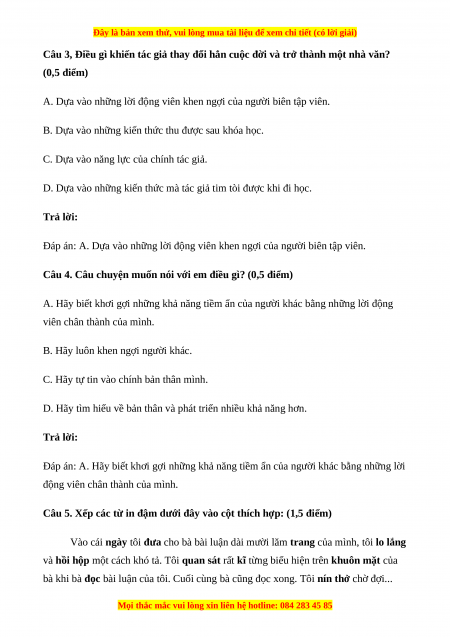 Đây là bản xem thử, vui lòng mua tài liệu để xem chi tiết (có lời giải)

Câu 3, Điều gì khiến tác giả thay đổi hẳn cuộc đời và trở thành một nhà văn? (0,5 điểm)

A. Dựa vào những lời động viên khen ngợi của người biên tập viên.

B. Dựa vào những kiến thức thu được sau khóa học.

C. Dựa vào năng lực của chính tác giả.

D. Dựa vào những kiến thức mà tác giả tìm tòi được khi đi học.

Trả lời:

Đáp án: A. Dựa vào những lời động viên khen ngợi của người biên tập viên.

Câu 4. Câu chuyện muốn nói với em điều gì? (0,5 điểm)

A. Hãy biết khơi gợi những khả năng tiềm ẩn của người khác bằng những lời động viên chân thành của mình.

B. Hãy luôn khen ngợi người khác.

C. Hãy tự tin vào chính bản thân mình.

D. Hãy tìm hiểu về bản thân và phát triển nhiều khả năng hơn.

Trả lời:

Đáp án: A. Hãy biết khơi gợi những khả năng tiềm ẩn của người khác bằng những lời động viên chân thành của mình.

Câu 5. Xếp các từ in đậm dưới đây vào cột thích hợp: (1,5 điểm)

Vào cái ngày tôi đưa cho bà bài luận dài mười lăm trang của mình, tôi lo lắng và hồi hộp một cách khó tả. Tôi quan sát rất kĩ từng biểu hiện trên khuôn mặt của bà khi bà đọc bài luận của tôi. Cuối cùng bà cũng đọc xong. Tôi nín thở chờ đợi...

Mọi thắc mắc vui lòng xin liên hệ hotline: 084 283 45 85